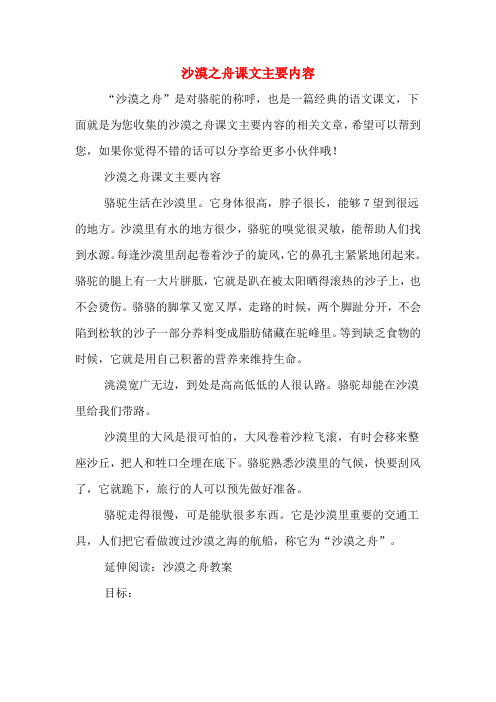 沙漠之舟课文主要内容

“沙漠之舟”是对骆驼的称呼，也是一篇经典的语文课文，下面就是为您收集的沙漠之舟课文主要内容的相关文章，希望可以帮到您，如果你觉得不错的话可以分享给更多小伙伴哦！

沙漠之舟课文主要内容

骆驼生活在沙漠里。它身体很高，脖子很长，能够7望到很远的地方。沙漠里有水的地方很少，骆驼的嗅觉很灵敏，能帮助人们找到水源。每逢沙漠里刮起卷着沙子的旋风，它的鼻孔主紧紧地闭起来。骆驼的腿上有一大片胼胝，它就是趴在被太阳晒得滚热的沙子上，也不会烫伤。骆骆的脚掌又宽又厚，走路的时候，两个脚趾分开，不会陷到松软的沙子一部分养料变成脂肪储藏在驼峰里。等到缺乏食物的时候，它就是用自己积蓄的营养来维持生命。

洮漠宽广无边，到处是高高低低的人很认路。骆驼却能在沙漠里给我们带路。

沙漠里的大风是很可怕的，大风卷着沙粒飞滚，有时会移来整座沙丘，把人和牲口全埋在底下。骆驼熟悉沙漠里的气候，快要刮风了，它就跪下，旅行的人可以预先做好准备。

骆驼走得很慢，可是能驮很多东西。它是沙漠里重要的交通工具，人们把它看做渡过沙漠之海的航船，称它为“沙漠之舟”。

延伸阅读：沙漠之舟教案

目标：